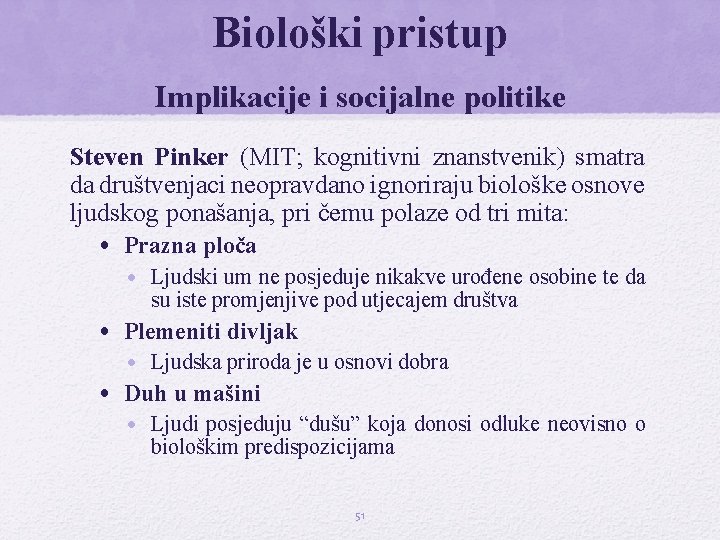 Biološki pristup

Implikacije i socijalne politike

Steven Pinker (MIT; kognitivni znanstvenik) smatra da društvenjaci neopravdano ignoriraju biološke osnove ljudskog ponašanja, pri čemu polaze od tri mita:

• Prazna ploča
  • Ljudski um ne posjeduje nikakve urođene osobine te da su iste promjenjive pod utjecajem društva
• Plemeniti divljak
  • Ljudska priroda je u osnovi dobra
• Duh u mašini
  • Ljudi posjeduju “dušu” koja donosi odluke neovisno o biološkim predispozicijama

51